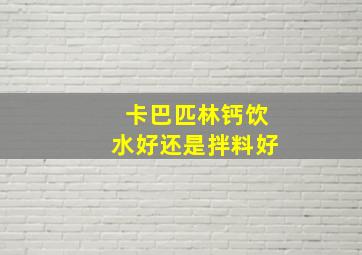 卡巴匹林钙饮水好还是拌料好